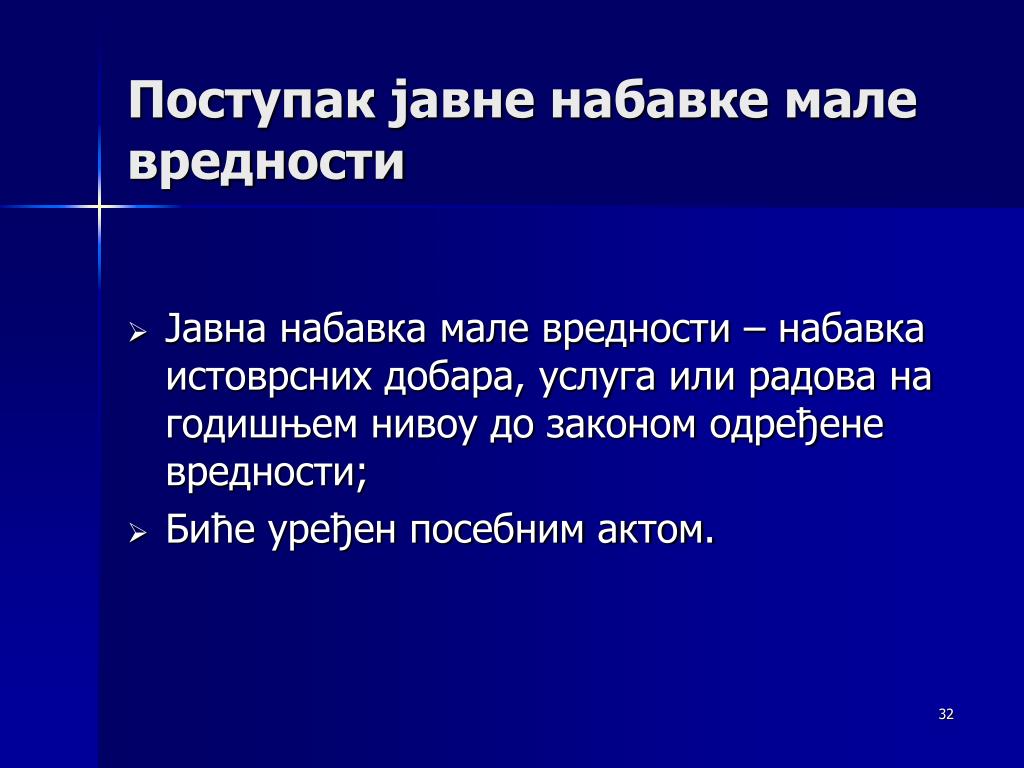 Поступак јавне набавке мале вредности

➢ Јавна набавка мале вредности – набавка истоврсних добара, услуга или радова на годишњем нивоу до законом одређене вредности;

➢ Биће уређен посебним актом.

32